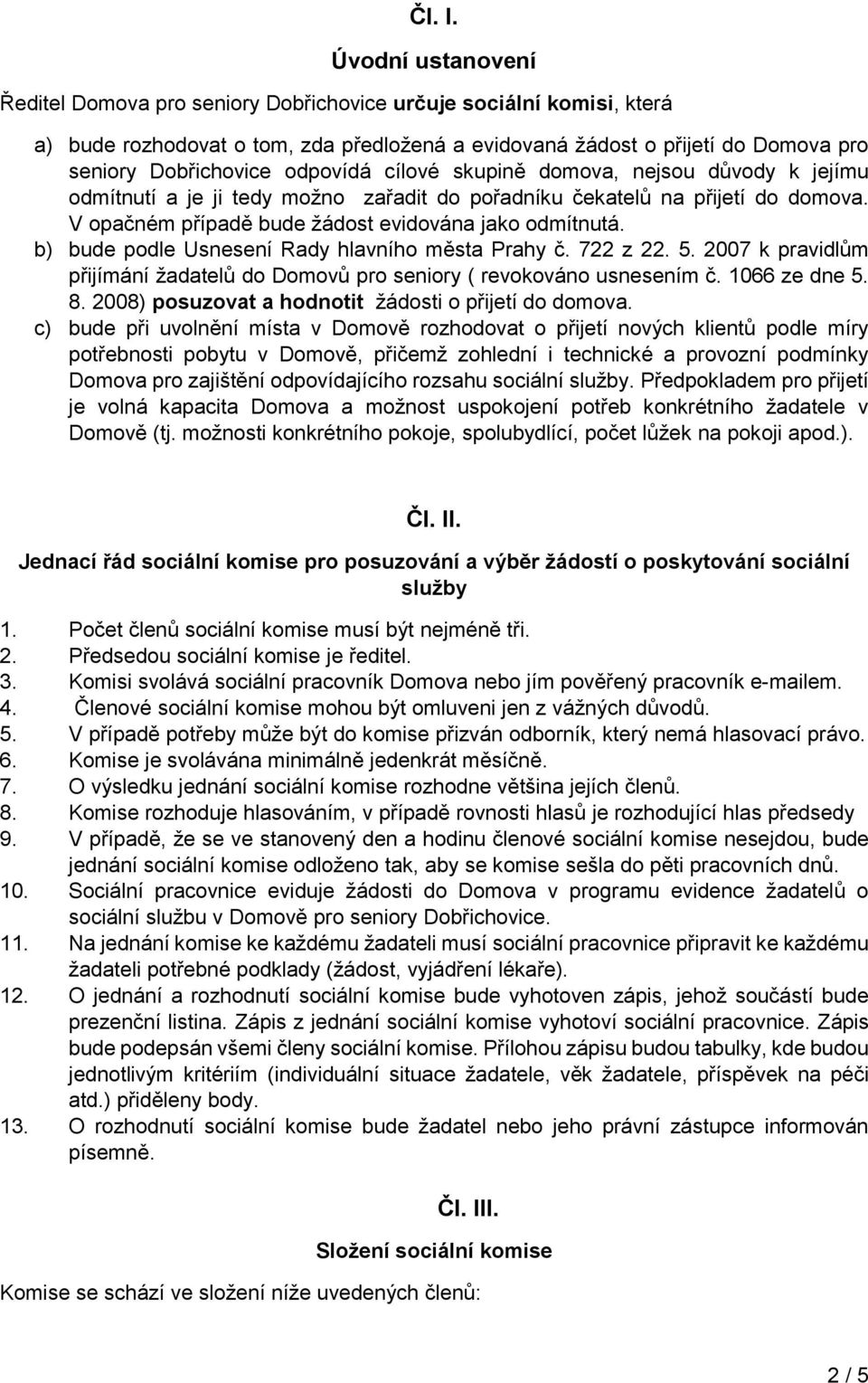 Čl. I.

Úvodní ustanovení

Ředitel Domova pro seniory Dobřichovice určuje sociální komisi, která

a) bude rozhodovat o tom, zda předložená a evidovaná žádost o přijetí do Domova pro seniory Dobřichovice odpovídá cílové skupině domova, nejsou důvody k jejímu odmítnutí a je ji tedy možno zařadit do pořadníku čekatelů na přijetí do domova. V opačném případě bude žádost evidována jako odmítnutá.
b) bude podle Usnesení Rady hlavního města Prahy č. 722 z 22. 5. 2007 k pravidlům přijímání žadatelů do Domovů pro seniory ( revokováno usnesením č. 1066 ze dne 5. 8. 2008) posuzovat a hodnotit žádosti o přijetí do domova.
c) bude při uvolnění místa v Domově rozhodovat o přijetí nových klientů podle míry potřebnosti pobytu v Domově, přičemž zohlední i technické a provozní podmínky Domova pro zajištění odpovídajícího rozsahu sociální služby. Předpokladem pro přijetí je volná kapacita Domova a možnost uspokojení potřeb konkrétního žadatele v Domově (tj. možnosti konkrétního pokoje, spolubydlící, počet lůžek na pokoji apod.).

Čl. II.

Jednací řád sociální komise pro posuzování a výběr žádostí o poskytování sociální služby

1. Počet členů sociální komise musí být nejméně tři.
2. Předsedou sociální komise je ředitel.
3. Komisi svolává sociální pracovník Domova nebo jím pověřený pracovník e-mailem.
4. Členové sociální komise mohou být omluveni jen z vážných důvodů.
5. V případě potřeby může být do komise přizván odborník, který nemá hlasovací právo.
6. Komise je svolávána minimálně jedenkrát měsíčně.
7. O výsledku jednání sociální komise rozhodne většina jejích členů.
8. Komise rozhoduje hlasováním, v případě rovnosti hlasů je rozhodující hlas předsedy
9. V případě, že se ve stanovený den a hodinu členové sociální komise nesejdou, bude jednání sociální komise odloženo tak, aby se komise sešla do pěti pracovních dnů.
10. Sociální pracovnice eviduje žádosti do Domova v programu evidence žadatelů o sociální službu v Domově pro seniory Dobřichovice.
11. Na jednání komise ke každému žadateli musí sociální pracovnice připravit ke každému žadateli potřebné podklady (žádost, vyjádření lékaře).
12. O jednání a rozhodnutí sociální komise bude vyhotoven zápis, jehož součástí bude prezenční listina. Zápis z jednání sociální komise vyhotoví sociální pracovnice. Zápis bude podepsán všemi členy sociální komise. Přílohou zápisu budou tabulky, kde budou jednotlivým kritériím (individuální situace žadatele, věk žadatele, příspěvek na péči atd.) přiděleny body.
13. O rozhodnutí sociální komise bude žadatel nebo jeho právní zástupce informován písemně.

Čl. III.

Složení sociální komise

Komise se schází ve složení níže uvedených členů:

2 / 5